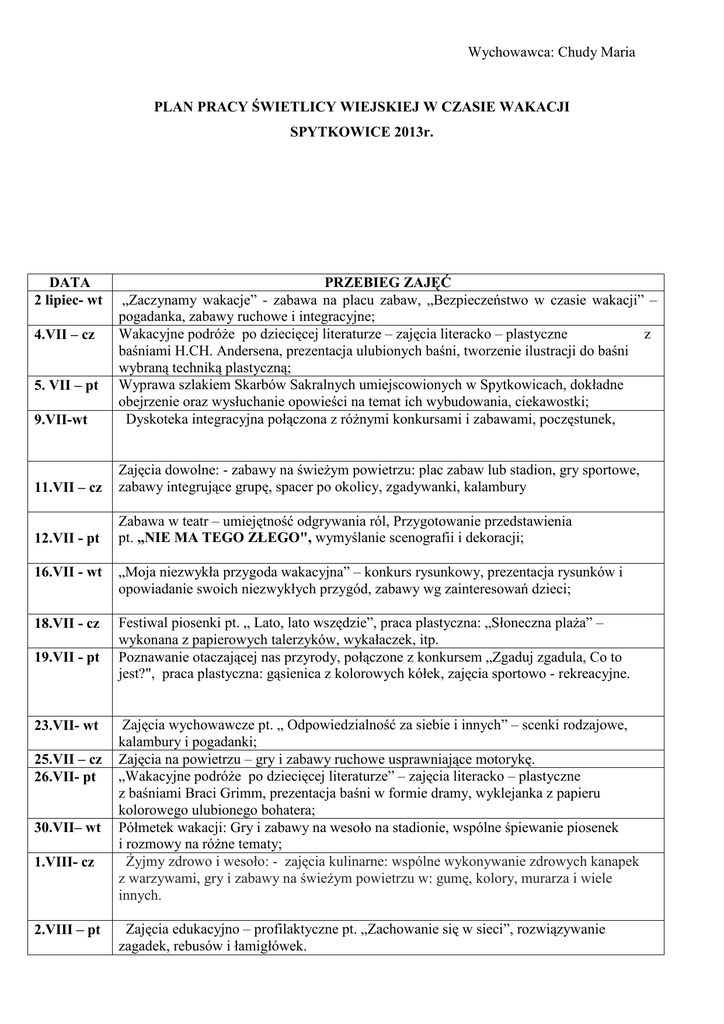 Wychowawca: Chudy Maria

PLAN PRACY ŚWIETLICY WIEJSKIEJ W CZASIE WAKACJI
SPYTKOWICE 2013r.

| DATA | PRZEBIEG ZAJĘĆ |
|---|---|
| 2 lipiec- wt | „Zaczynamy wakacje" - zabawa na placu zabaw, „Bezpieczeństwo w czasie wakacji" – pogadanka, zabawy ruchowe i integracyjne; |
| 4.VII – cz | Wakacyjne podróże po dziecięcej literaturze – zajęcia literacko – plastyczne z baśniami H.CH. Andersena, prezentacja ulubionych baśni, tworzenie ilustracji do baśni wybraną techniką plastyczną; |
| 5. VII – pt | Wyprawa szlakiem Skarbów Sakralnych umiejscowionych w Spytkowicach, dokładne obejrzenie oraz wysłuchanie opowieści na temat ich wybudowania, ciekawostki; |
| 9.VII-wt | Dyskoteka integracyjna połączona z różnymi konkursami i zabawami, poczęstunek, |
| 11.VII – cz | Zajęcia dowolne: - zabawy na świeżym powietrzu: plac zabaw lub stadion, gry sportowe, zabawy integrujące grupę, spacer po okolicy, zgadywanki, kalambury |
| 12.VII - pt | Zabawa w teatr – umiejętność odgrywania ról, Przygotowanie przedstawienia pt. „NIE MA TEGO ZŁEGO", wymyślanie scenografii i dekoracji; |
| 16.VII - wt | „Moja niezwykła przygoda wakacyjna" – konkurs rysunkowy, prezentacja rysunków i opowiadanie swoich niezwykłych przygód, zabawy wg zainteresowań dzieci; |
| 18.VII - cz | Festiwal piosenki pt. „ Lato, lato wszędzie", praca plastyczna: „Słoneczna plaża" – wykonana z papierowych talerzyków, wykałaczek, itp. |
| 19.VII - pt | Poznawanie otaczającej nas przyrody, połączone z konkursem „Zgaduj zgadula, Co to jest?", praca plastyczna: gąsienica z kolorowych kółek, zajęcia sportowo - rekreacyjne. |
| 23.VII- wt | Zajęcia wychowawcze pt. „ Odpowiedzialność za siebie i innych" – scenki rodzajowe, kalambury i pogadanki; |
| 25.VII – cz | Zajęcia na powietrzu – gry i zabawy ruchowe usprawniające motorykę. |
| 26.VII- pt | „Wakacyjne podróże po dziecięcej literaturze" – zajęcia literacko – plastyczne z baśniami Braci Grimm, prezentacja baśni w formie dramy, wyklejanka z papieru kolorowego ulubionego bohatera; |
| 30.VII– wt | Półmetek wakacji: Gry i zabawy na wesoło na stadionie, wspólne śpiewanie piosenek i rozmowy na różne tematy; |
| 1.VIII- cz | Żyjmy zdrowo i wesoło: - zajęcia kulinarne: wspólne wykonywanie zdrowych kanapek z warzywami, gry i zabawy na świeżym powietrzu w: gumę, kolory, murarza i wiele innych. |
| 2.VIII – pt | Zajęcia edukacyjno – profilaktyczne pt. „Zachowanie się w sieci", rozwiązywanie zagadek, rebusów i łamigłówek. |